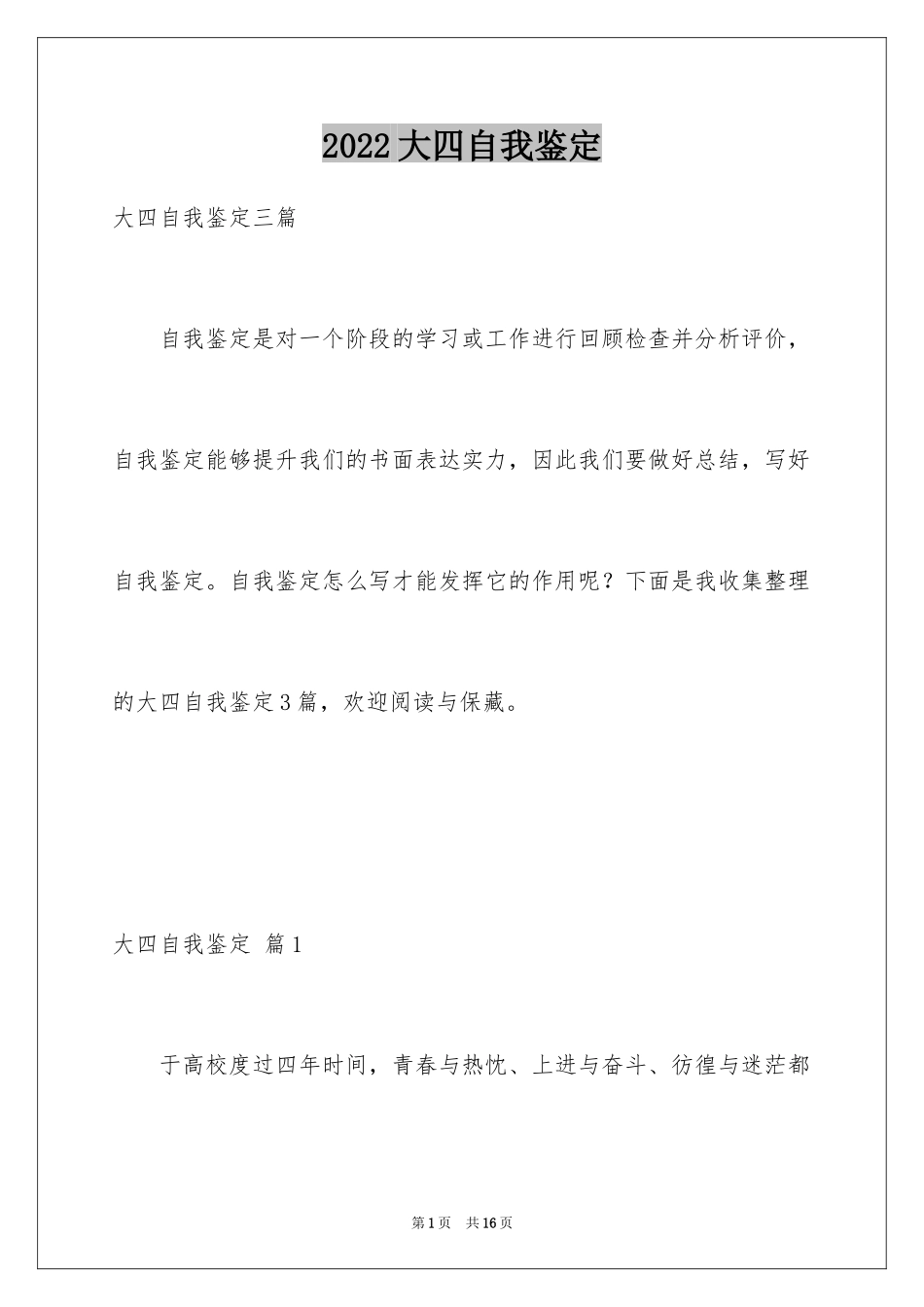 2022大四自我鉴定

大四自我鉴定三篇

自我鉴定是对一个阶段的学习或工作进行回顾检查并分析评价，自我鉴定能够提升我们的书面表达实力，因此我们要做好总结，写好自我鉴定。自我鉴定怎么写才能发挥它的作用呢？下面是我收集整理的大四自我鉴定3篇，欢迎阅读与保藏。

大四自我鉴定 篇1

于高校度过四年时间，青春与热忱、上进与奋斗、彷徨与迷茫都

第1页 共16页